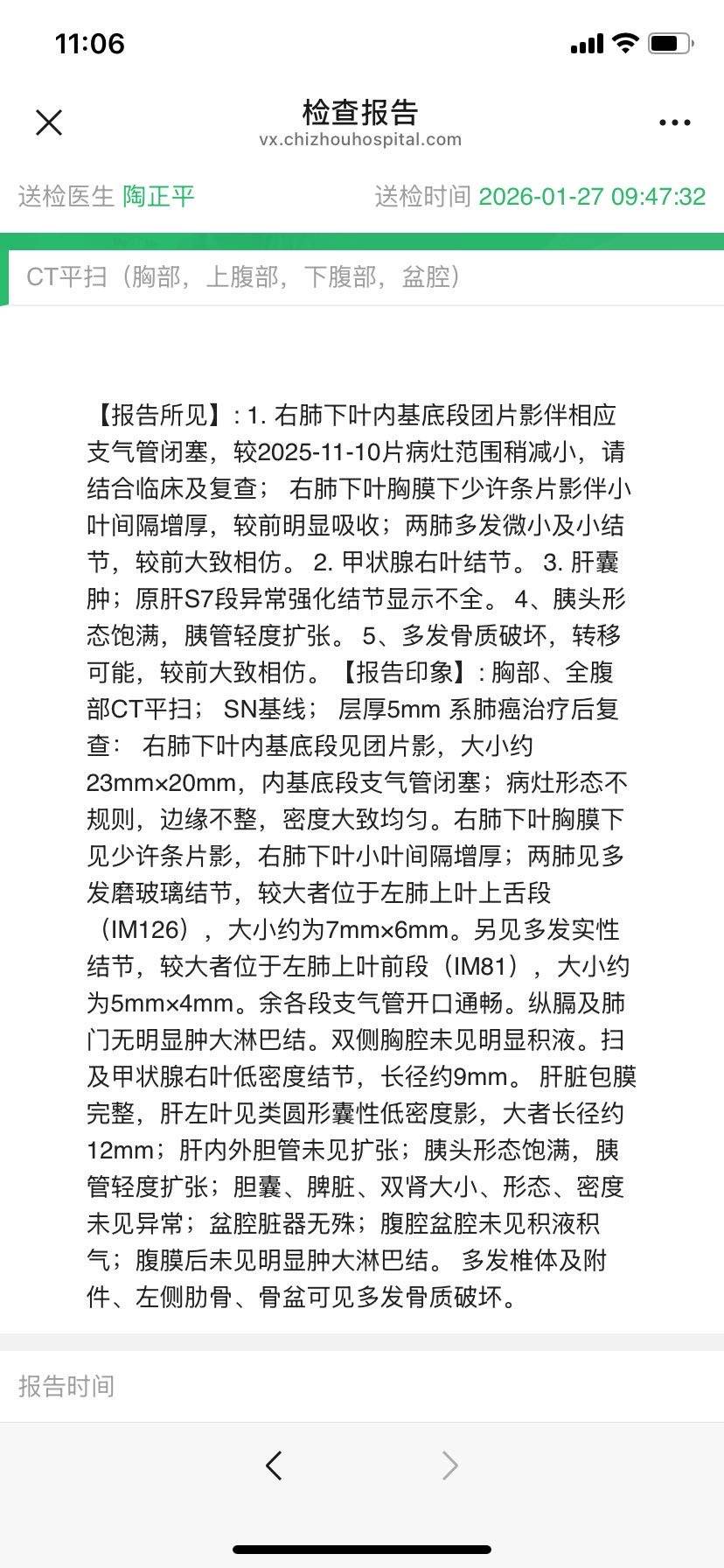 11:06

检查报告
vx.chizhouhospital.com

送检医生 陶正平 送检时间 2026-01-27 09:47:32

CT平扫（胸部，上腹部，下腹部，盆腔）

【报告所见】: 1. 右肺下叶内基底段团片影伴相应支气管闭塞，较2025-11-10片病灶范围稍减小，请结合临床及复查； 右肺下叶胸膜下少许条片影伴小叶间隔增厚，较前明显吸收；两肺多发微小及小结节，较前大致相仿。 2. 甲状腺右叶结节。 3. 肝囊肿；原肝S7段异常强化结节显示不全。 4、胰头形态饱满，胰管轻度扩张。 5、多发骨质破坏，转移可能，较前大致相仿。【报告印象】: 胸部、全腹部CT平扫； SN基线； 层厚5mm 系肺癌治疗后复查： 右肺下叶内基底段见团片影，大小约23mm×20mm，内基底段支气管闭塞；病灶形态不规则，边缘不整，密度大致均匀。右肺下叶胸膜下见少许条片影，右肺下叶小叶间隔增厚；两肺见多发磨玻璃结节，较大者位于左肺上叶上舌段（IM126），大小约为7mm×6mm。另见多发实性结节，较大者位于左肺上叶前段（IM81），大小约为5mm×4mm。余各段支气管开口通畅。纵膈及肺门无明显肿大淋巴结。双侧胸腔未见明显积液。扫及甲状腺右叶低密度结节，长径约9mm。 肝脏包膜完整，肝左叶见类圆形囊性低密度影，大者长径约12mm；肝内外胆管未见扩张；胰头形态饱满，胰管轻度扩张；胆囊、脾脏、双肾大小、形态、密度未见异常；盆腔脏器无殊；腹腔盆腔未见积液积气；腹膜后未见明显肿大淋巴结。 多发椎体及附件、左侧肋骨、骨盆可见多发骨质破坏。

报告时间